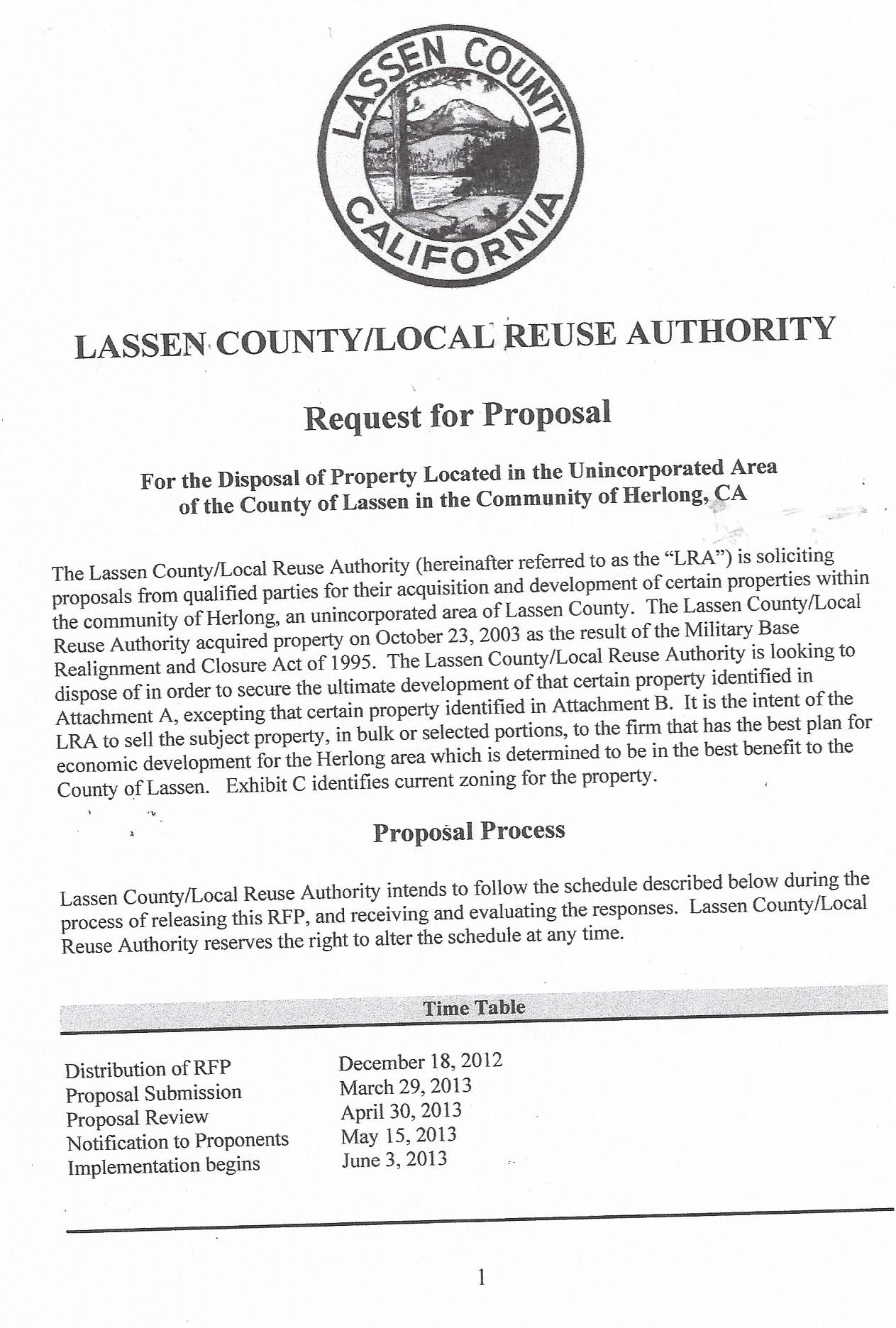 LASSEN COUNTY
CALIFORNIA

LASSEN COUNTY/LOCAL REUSE AUTHORITY

Request for Proposal

For the Disposal of Property Located in the Unincorporated Area of the County of Lassen in the Community of Herlong, CA

The Lassen County/Local Reuse Authority (hereinafter referred to as the "LRA") is soliciting proposals from qualified parties for their acquisition and development of certain properties within the community of Herlong, an unincorporated area of Lassen County. The Lassen County/Local Reuse Authority acquired property on October 23, 2003 as the result of the Military Base Realignment and Closure Act of 1995. The Lassen County/Local Reuse Authority is looking to dispose of in order to secure the ultimate development of that certain property identified in Attachment A, excepting that certain property identified in Attachment B. It is the intent of the LRA to sell the subject property, in bulk or selected portions, to the firm that has the best plan for economic development for the Herlong area which is determined to be in the best benefit to the County of Lassen. Exhibit C identifies current zoning for the property.

Proposal Process

Lassen County/Local Reuse Authority intends to follow the schedule described below during the process of releasing this RFP, and receiving and evaluating the responses. Lassen County/Local Reuse Authority reserves the right to alter the schedule at any time.

Time Table

| | |
|---|---|
| Distribution of RFP | December 18, 2012 |
| Proposal Submission | March 29, 2013 |
| Proposal Review | April 30, 2013 |
| Notification to Proponents | May 15, 2013 |
| Implementation begins | June 3, 2013 |

1